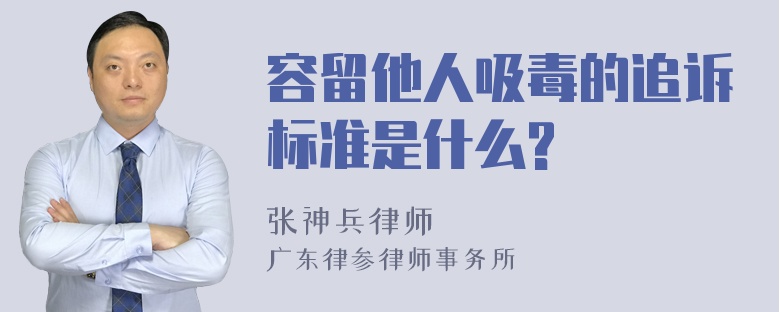 容留他人吸毒的追诉标准是什么?

张神兵律师
广东律参律师事务所